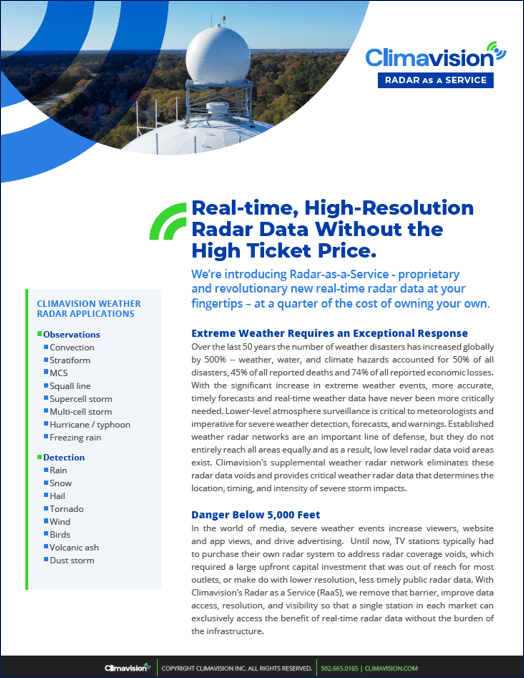 Climavision
RADAR AS A SERVICE

Real-time, High-Resolution Radar Data Without the High Ticket Price.

We're introducing Radar-as-a-Service - proprietary and revolutionary new real-time radar data at your fingertips – at a quarter of the cost of owning your own.

CLIMAVISION WEATHER RADAR APPLICATIONS

Observations
Convection
Stratiform
MCS
Squall line
Supercell storm
Multi-cell storm
Hurricane / typhoon
Freezing rain

Detection
Rain
Snow
Hail
Tornado
Wind
Birds
Volcanic ash
Dust storm

Extreme Weather Requires an Exceptional Response
Over the last 50 years the number of weather disasters has increased globally by 500% -- weather, water, and climate hazards accounted for 50% of all disasters, 45% of all reported deaths and 74% of all reported economic losses. With the significant increase in extreme weather events, more accurate, timely forecasts and real-time weather data have never been more critically needed. Lower-level atmosphere surveillance is critical to meteorologists and imperative for severe weather detection, forecasts, and warnings. Established weather radar networks are an important line of defense, but they do not entirely reach all areas equally and as a result, low level radar data void areas exist. Climavision's supplemental weather radar network eliminates these radar data voids and provides critical weather radar data that determines the location, timing, and intensity of severe storm impacts.

Danger Below 5,000 Feet
In the world of media, severe weather events increase viewers, website and app views, and drive advertising. Until now, TV stations typically had to purchase their own radar system to address radar coverage voids, which required a large upfront capital investment that was out of reach for most outlets, or make do with lower resolution, less timely public radar data. With Climavision's Radar as a Service (RaaS), we remove that barrier, improve data access, resolution, and visibility so that a single station in each market can exclusively access the benefit of real-time radar data without the burden of the infrastructure.

Climavision | COPYRIGHT CLIMAVISION INC. ALL RIGHTS RESERVED. | 502.665.0165 | CLIMAVISION.COM